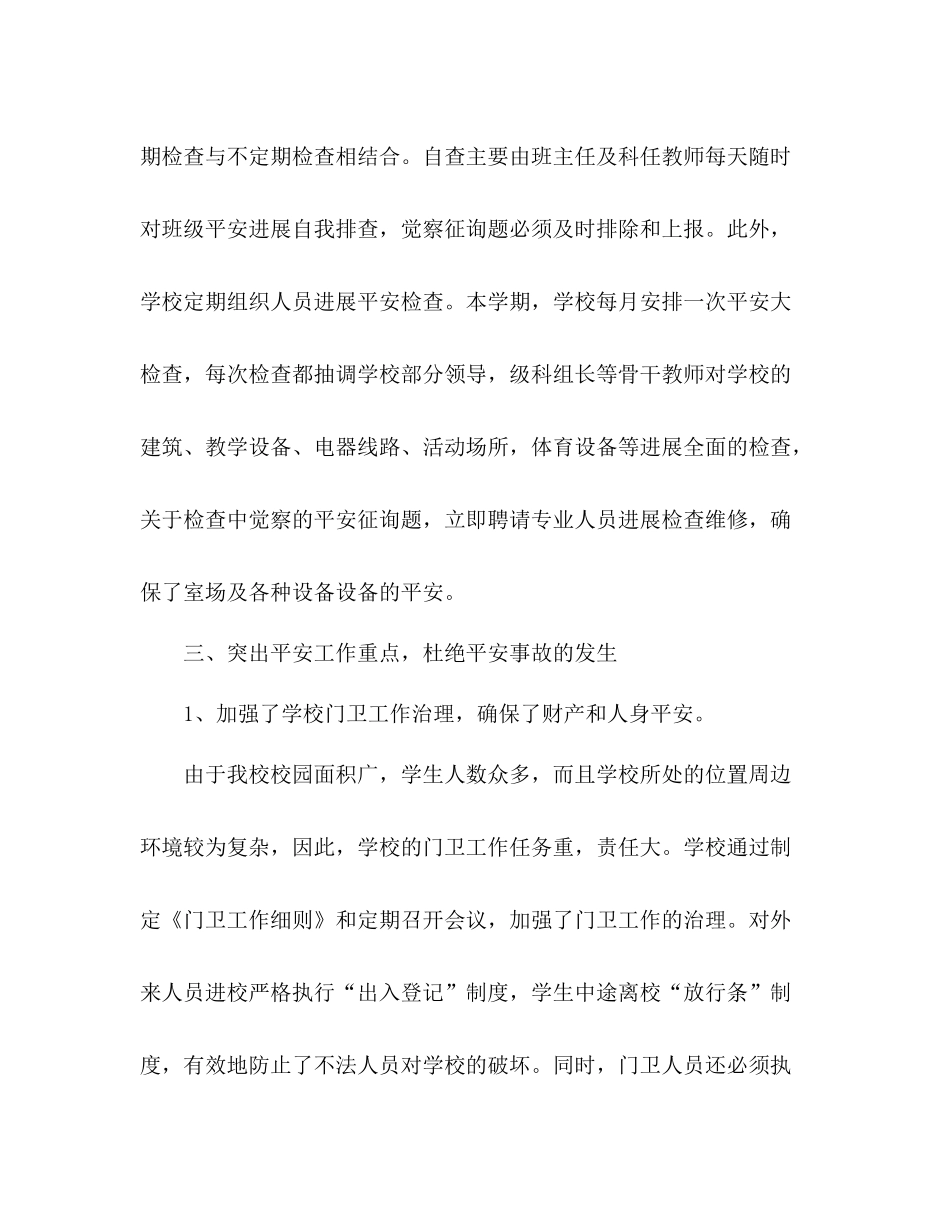 期检查与不定期检查相结合。自查主要由班主任及科任教师每天随时对班级平安进展自我排查，觉察征询题必须及时排除和上报。此外，学校定期组织人员进展平安检查。本学期，学校每月安排一次平安大检查，每次检查都抽调学校部分领导，级科组长等骨干教师对学校的建筑、教学设备、电器线路、活动场所，体育设备等进展全面的检查，关于检查中觉察的平安征询题，立即聘请专业人员进展检查维修，确保了室场及各种设备设备的平安。

三、突出平安工作重点，杜绝平安事故的发生

1、加强了学校门卫工作治理，确保了财产和人身平安。

由于我校校园面积广，学生人数众多，而且学校所处的位置周边环境较为复杂，因此，学校的门卫工作任务重，责任大。学校通过制定《门卫工作细则》和定期召开会议，加强了门卫工作的治理。对外来人员进校严格执行“出入登记”制度，学生中途离校“放行条”制度，有效地防止了不法人员对学校的破坏。同时，门卫人员还必须执